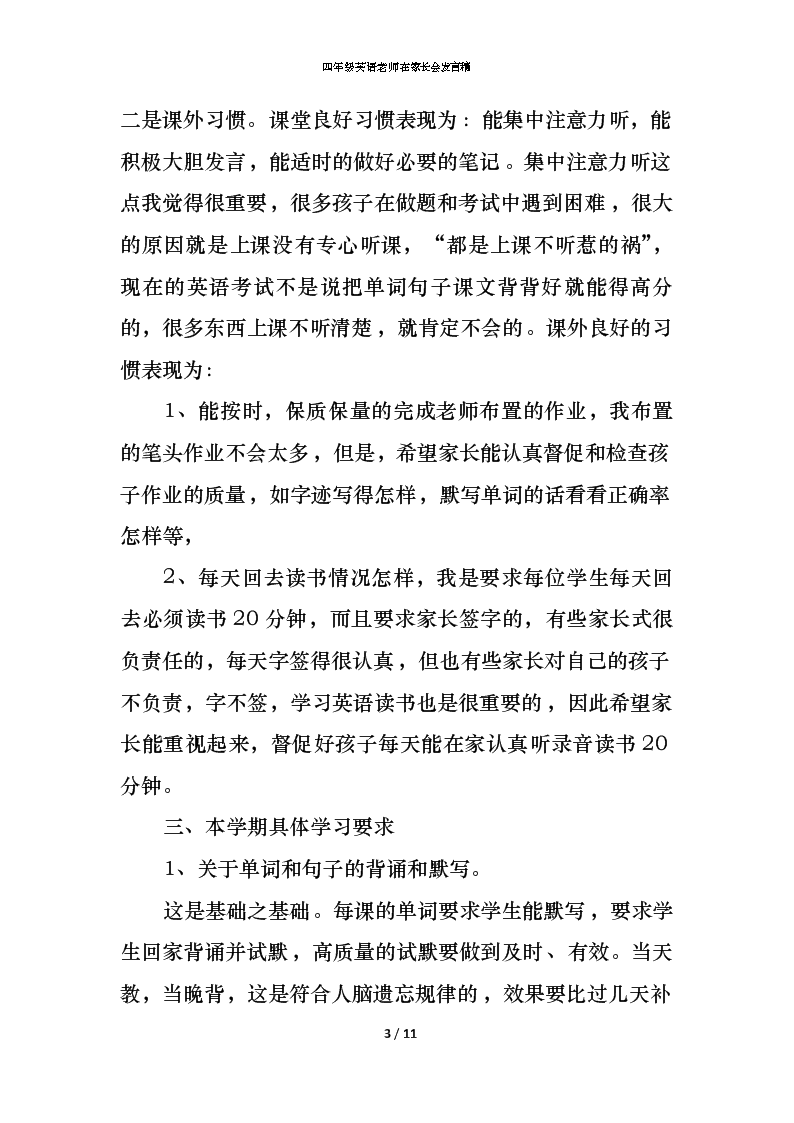 四年级英语老师在家长会发言稿

二是课外习惯。课堂良好习惯表现为：能集中注意力听，能积极大胆发言，能适时的做好必要的笔记。集中注意力听这点我觉得很重要，很多孩子在做题和考试中遇到困难，很大的原因就是上课没有专心听课，“都是上课不听惹的祸”，现在的英语考试不是说把单词句子课文背背好就能得高分的，很多东西上课不听清楚，就肯定不会的。课外良好的习惯表现为：

1、能按时，保质保量的完成老师布置的作业，我布置的笔头作业不会太多，但是，希望家长能认真督促和检查孩子作业的质量，如字迹写得怎样，默写单词的话看看正确率怎样等，

2、每天回去读书情况怎样，我是要求每位学生每天回去必须读书20分钟，而且要求家长签字的，有些家长式很负责任的，每天字签得很认真，但也有些家长对自己的孩子不负责，字不签，学习英语读书也是很重要的，因此希望家长能重视起来，督促好孩子每天能在家认真听录音读书20分钟。

三、本学期具体学习要求

1、关于单词和句子的背诵和默写。

这是基础之基础。每课的单词要求学生能默写，要求学生回家背诵并试默，高质量的试默要做到及时、有效。当天教，当晚背，这是符合人脑遗忘规律的，效果要比过几天补

3 / 11